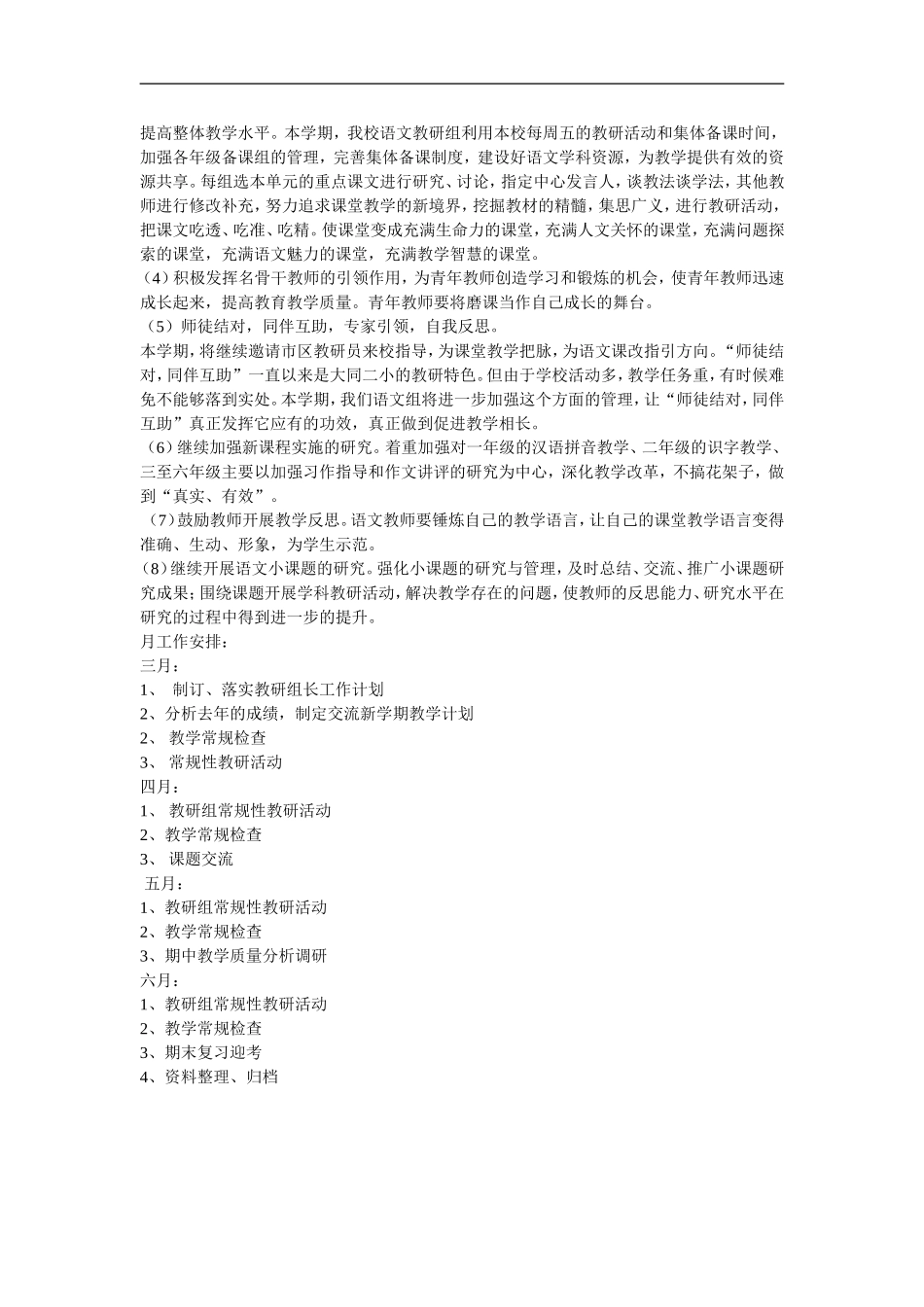 提高整体教学水平。本学期，我校语文教研组利用本校每周五的教研活动和集体备课时间，加强各年级备课组的管理，完善集体备课制度，建设好语文学科资源，为教学提供有效的资源共享。每组选本单元的重点课文进行研究、讨论，指定中心发言人，谈教法谈学法，其他教师进行修改补充，努力追求课堂教学的新境界，挖掘教材的精髓，集思广义，进行教研活动，把课文吃透、吃准、吃精。使课堂变成充满生命力的课堂，充满人文关怀的课堂，充满问题探索的课堂，充满语文魅力的课堂，充满教学智慧的课堂。
(4）积极发挥名骨干教师的引领作用，为青年教师创造学习和锻炼的机会，使青年教师迅速成长起来，提高教育教学质量。青年教师要将磨课当作自己成长的舞台。
（5）师徒结对，同伴互助，专家引领，自我反思。
本学期，将继续邀请市区教研员来校指导，为课堂教学把脉，为语文课改指引方向。“师徒结对，同伴互助”一直以来是大同二小的教研特色。但由于学校活动多，教学任务重，有时候难免不能够落到实处。本学期，我们语文组将进一步加强这个方面的管理，让“师徒结对，同伴互助”真正发挥它应有的功效，真正做到促进教学相长。
（6）继续加强新课程实施的研究。着重加强对一年级的汉语拼音教学、二年级的识字教学、三至六年级主要以加强习作指导和作文讲评的研究为中心，深化教学改革，不搞花架子，做到“真实、有效”。
（7）鼓励教师开展教学反思。语文教师要锤炼自己的教学语言，让自己的课堂教学语言变得准确、生动、形象，为学生示范。
(8）继续开展语文小课题的研究。强化小课题的研究与管理，及时总结、交流、推广小课题研究成果；围绕课题开展学科教研活动，解决教学存在的问题，使教师的反思能力、研究水平在研究的过程中得到进一步的提升。
月工作安排：
三月：
1、 制订、落实教研组长工作计划
2、分析去年的成绩，制定交流新学期教学计划
2、 教学常规检查
3、 常规性教研活动
四月：
1、 教研组常规性教研活动
2、教学常规检查
3、 课题交流
五月：
1、教研组常规性教研活动
2、教学常规检查
3、期中教学质量分析调研
六月：
1、教研组常规性教研活动
2、教学常规检查
3、期末复习迎考
4、资料整理、归档